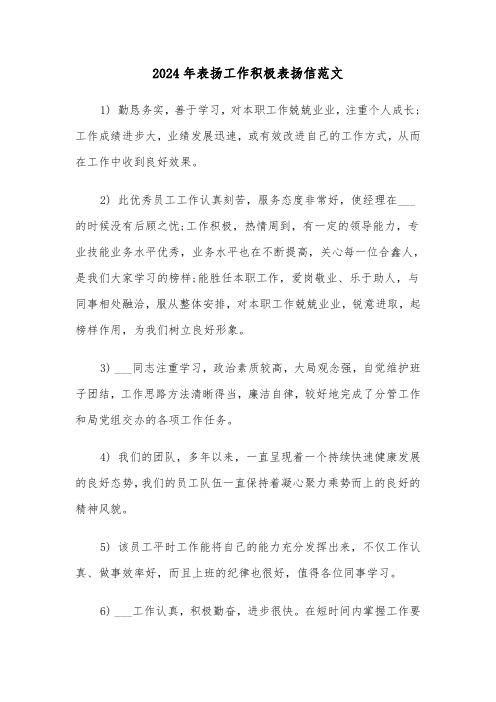 2024年表扬工作积极表扬信范文

1) 勤恳务实，善于学习，对本职工作兢兢业业，注重个人成长；工作成绩进步大，业绩发展迅速，或有效改进自己的工作方式，从而在工作中收到良好效果。

2) 此优秀员工工作认真刻苦，服务态度非常好，使经理在___的时候没有后顾之忧;工作积极，热情周到，有一定的领导能力，专业技能业务水平优秀，业务水平也在不断提高，关心每一位合鑫人，是我们大家学习的榜样;能胜任本职工作，爱岗敬业、乐于助人，与同事相处融洽，服从整体安排，对本职工作兢兢业业，锐意进取，起榜样作用，为我们树立良好形象。

3) ___同志注重学习，政治素质较高，大局观念强，自觉维护班子团结，工作思路方法清晰得当，廉洁自律，较好地完成了分管工作和局党组交办的各项工作任务。

4) 我们的团队，多年以来，一直呈现着一个持续快速健康发展的良好态势，我们的员工队伍一直保持着凝心聚力乘势而上的良好的精神风貌。

5) 该员工平时工作能将自己的能力充分发挥出来，不仅工作认真、做事效率好，而且上班的纪律也很好，值得各位同事学习。

6) ___工作认真，积极勤奋，进步很快。在短时间内掌握工作要